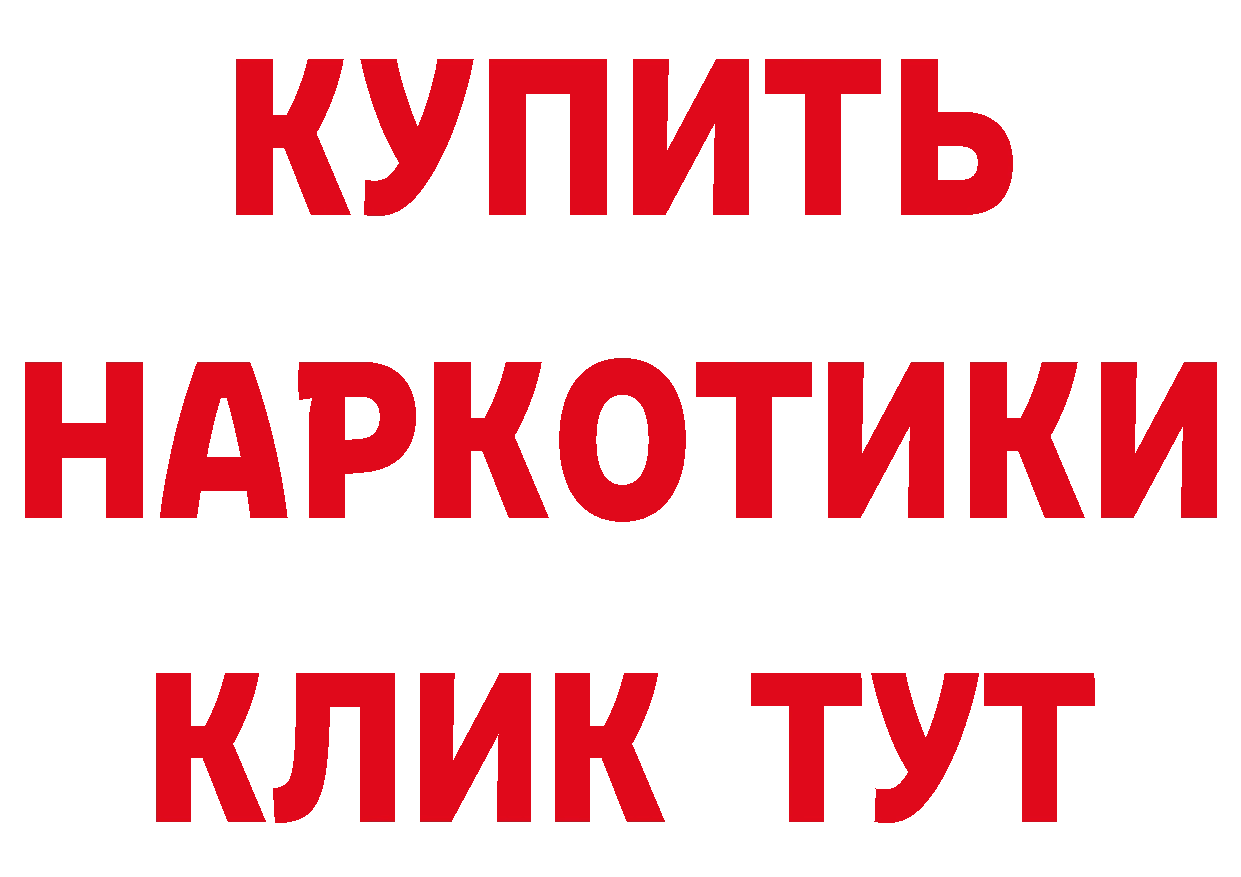 КУПИТЬ
НАРКОТИКИ
КЛИК ТУТ